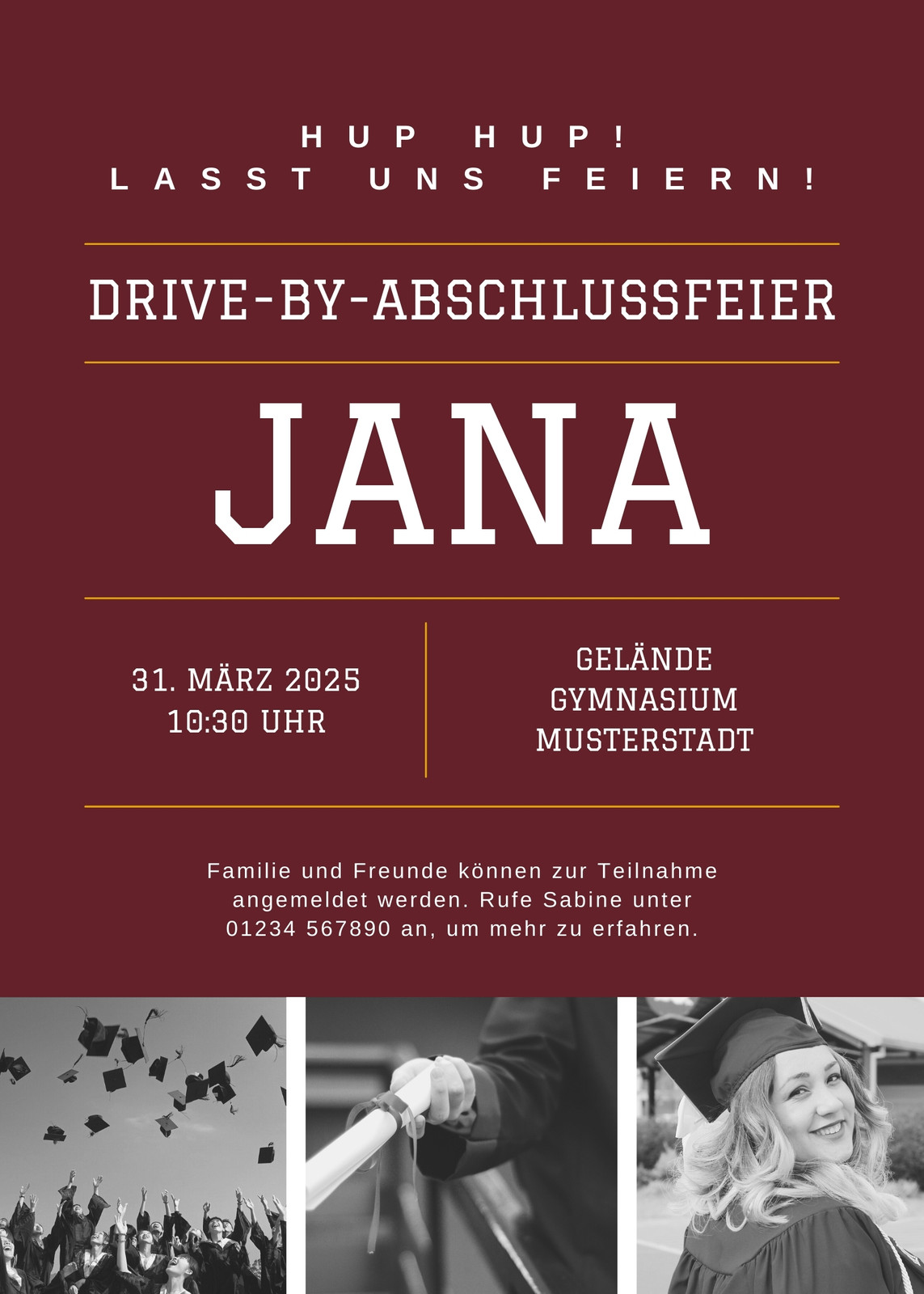 HUP HUP!
LASST UNS FEIERN!

DRIVE-BY-ABSCHLUSSFEIER

JANA

31. MÄRZ 2025
10:30 UHR

GELÄNDE
GYMNASIUM
MUSTERSTADT

Familie und Freunde können zur Teilnahme angemeldet werden. Rufe Sabine unter 01234 567890 an, um mehr zu erfahren.